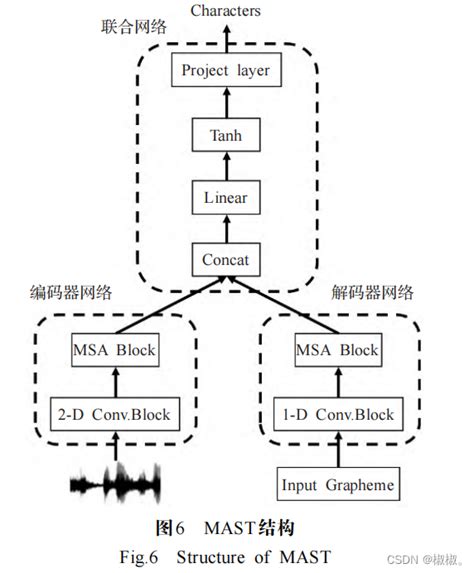 Characters

联合网络

Project layer

Tanh

Linear

Concat

编码器网络

解码器网络

MSA Block

2-D Conv.Block

MSA Block

1-D Conv.Block

Input Grapheme

图6 MAST结构

Fig.6 Structure of MAST

CSDN @椒椒。